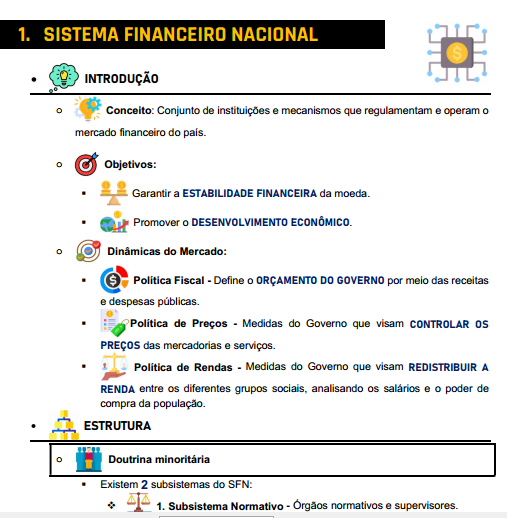 1. SISTEMA FINANCEIRO NACIONAL

• INTRODUÇÃO

○ Conceito: Conjunto de instituições e mecanismos que regulamentam e operam o mercado financeiro do país.

○ Objetivos:

▪ Garantir a ESTABILIDADE FINANCEIRA da moeda.

▪ Promover o DESENVOLVIMENTO ECONÔMICO.

○ Dinâmicas do Mercado:

▪ Política Fiscal - Define o ORÇAMENTO DO GOVERNO por meio das receitas e despesas públicas.

▪ Política de Preços - Medidas do Governo que visam CONTROLAR OS PREÇOS das mercadorias e serviços.

▪ Política de Rendas - Medidas do Governo que visam REDISTRIBUIR A RENDA entre os diferentes grupos sociais, analisando os salários e o poder de compra da população.

• ESTRUTURA

○ Doutrina minoritária

▪ Existem 2 subsistemas do SFN:

❖ 1. Subsistema Normativo - Órgãos normativos e supervisores.